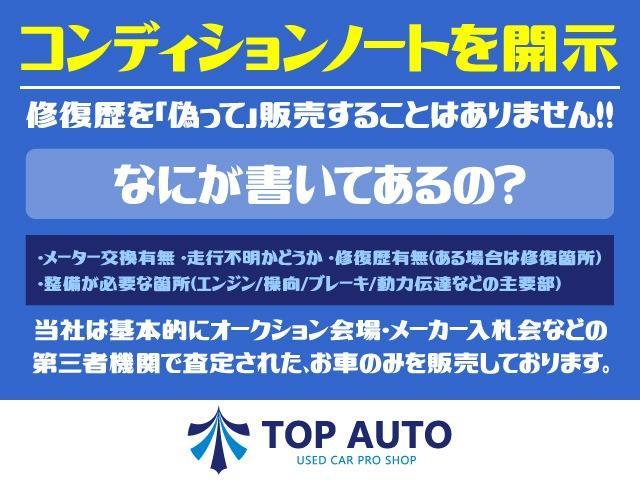 コンディションノートを開示

修復歴を「偽って」販売することはありません!!

なにが書いてあるの?

・メーター交換有無 ・走行不明かどうか ・修復歴有無(ある場合は修復箇所)
・整備が必要な箇所(エンジン/操向/ブレーキ/動力伝達などの主要部)

当社は基本的にオークション会場・メーカー入札会などの第三者機関で査定された、お車のみを販売しております。

TOP AUTO
USED CAR PRO SHOP